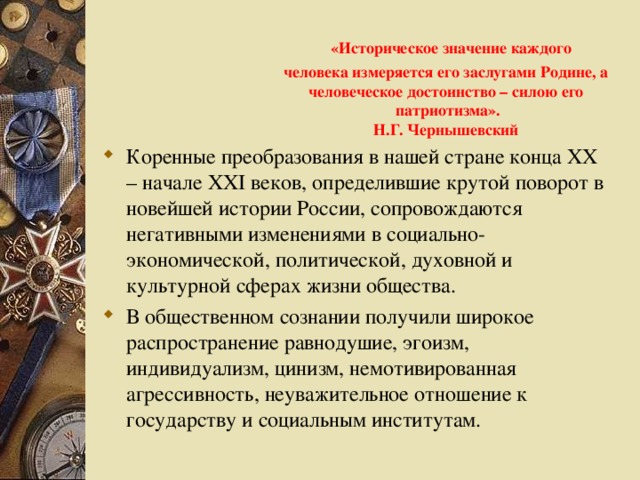 «Историческое значение каждого человека измеряется его заслугами Родине, а человеческое достоинство – силою его патриотизма».
Н.Г. Чернышевский

Коренные преобразования в нашей стране конца XX – начале XXI веков, определившие крутой поворот в новейшей истории России, сопровождаются негативными изменениями в социально-экономической, политической, духовной и культурной сферах жизни общества.

В общественном сознании получили широкое распространение равнодушие, эгоизм, индивидуализм, цинизм, немотивированная агрессивность, неуважительное отношение к государству и социальным институтам.